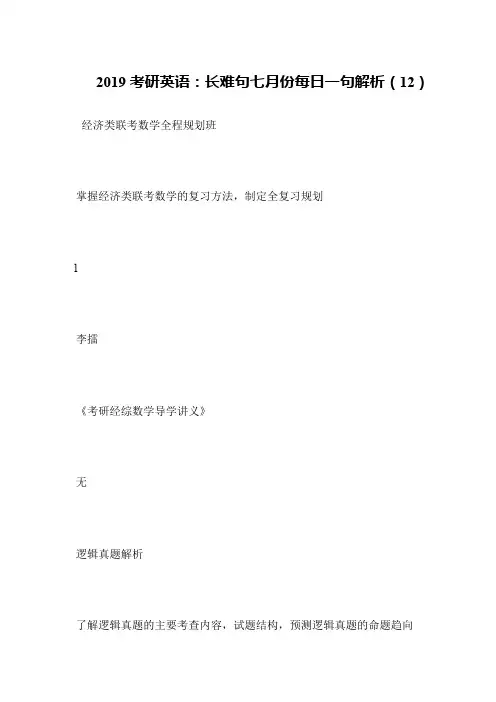 2019考研英语：长难句七月份每日一句解析（12）

经济类联考数学全程规划班

掌握经济类联考数学的复习方法，制定全复习规划

1

李擂

《考研经综数学导学讲义》

无

逻辑真题解析

了解逻辑真题的主要考查内容，试题结构，预测逻辑真题的命题趋向